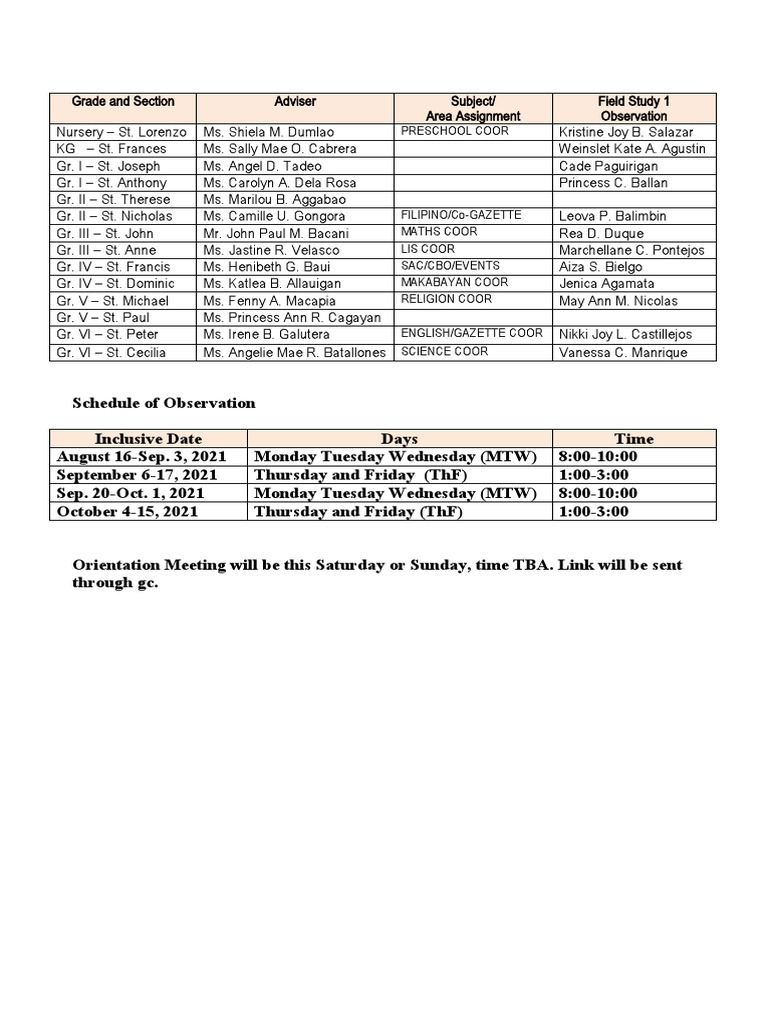 | Grade and Section | Adviser | Subject/ Area Assignment | Field Study 1 Observation |
|---|---|---|---|
| Nursery – St. Lorenzo | Ms. Shiela M. Dumlao | PRESCHOOL COOR | Kristine Joy B. Salazar |
| KG – St. Frances | Ms. Sally Mae O. Cabrera | | Weinslet Kate A. Agustin |
| Gr. I – St. Joseph | Ms. Angel D. Tadeo | | Cade Paguirigan |
| Gr. I – St. Anthony | Ms. Carolyn A. Dela Rosa | | Princess C. Ballan |
| Gr. II – St. Therese | Ms. Marilou B. Aggabao | | |
| Gr. II – St. Nicholas | Ms. Camille U. Gongora | FILIPINO/Co-GAZETTE | Leova P. Balimbin |
| Gr. III – St. John | Mr. John Paul M. Bacani | MATHS COOR | Rea D. Duque |
| Gr. III – St. Anne | Ms. Jastine R. Velasco | LIS COOR | Marchellane C. Pontejos |
| Gr. IV – St. Francis | Ms. Henibeth G. Baui | SAC/CBO/EVENTS | Aiza S. Bielgo |
| Gr. IV – St. Dominic | Ms. Katlea B. Allauigan | MAKABAYAN COOR | Jenica Agamata |
| Gr. V – St. Michael | Ms. Fenny A. Macapia | RELIGION COOR | May Ann M. Nicolas |
| Gr. V – St. Paul | Ms. Princess Ann R. Cagayan | | |
| Gr. VI – St. Peter | Ms. Irene B. Galutera | ENGLISH/GAZETTE COOR | Nikki Joy L. Castillejos |
| Gr. VI – St. Cecilia | Ms. Angelie Mae R. Batallones | SCIENCE COOR | Vanessa C. Manrique |

Schedule of Observation

| Inclusive Date | Days | Time |
|---|---|---|
| August 16-Sep. 3, 2021 | Monday Tuesday Wednesday (MTW) | 8:00-10:00 |
| September 6-17, 2021 | Thursday and Friday (ThF) | 1:00-3:00 |
| Sep. 20-Oct. 1, 2021 | Monday Tuesday Wednesday (MTW) | 8:00-10:00 |
| October 4-15, 2021 | Thursday and Friday (ThF) | 1:00-3:00 |

Orientation Meeting will be this Saturday or Sunday, time TBA. Link will be sent through gc.